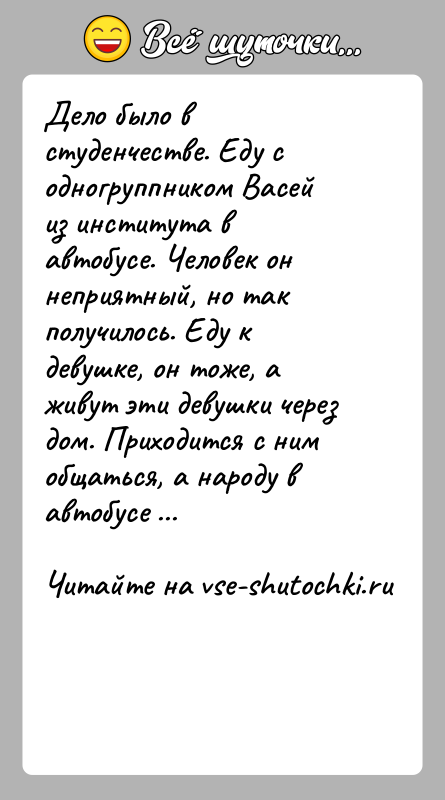 Всё шуточки...

Дело было в студенчестве. Еду с одногруппником Васей из института в автобусе. Человек он неприятный, но так получилось. Еду к девушке, он тоже, а живут эти девушки через дом. Приходится с ним общаться, а народу в автобусе ...

Читайте на vse-shutochki.ru